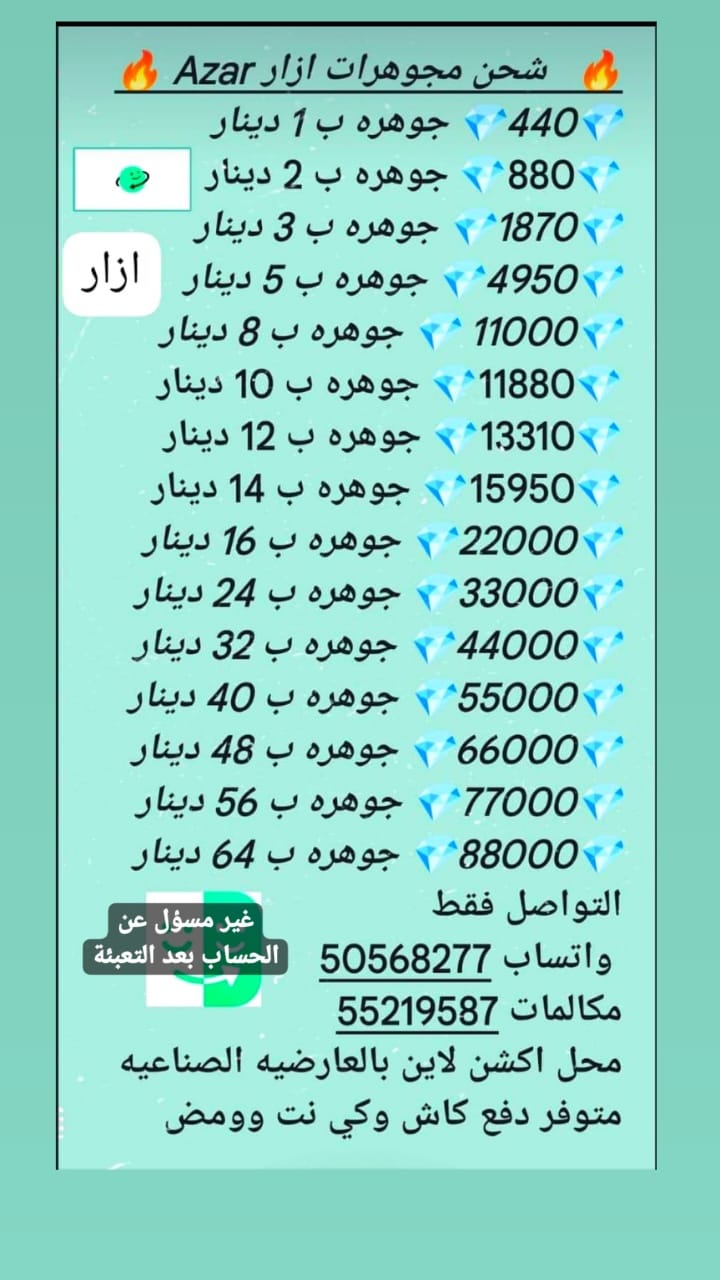 🔥 شحن مجوهرات ازار Azar 🔥

💎440💎 جوهره ب 1 دينار
💎880💎 جوهره ب 2 دينار
💎1870💎 جوهره ب 3 دينار
💎4950💎 جوهره ب 5 دينار
💎11000💎 جوهره ب 8 دينار
💎11880💎 جوهره ب 10 دينار
💎13310💎 جوهره ب 12 دينار
💎15950💎 جوهره ب 14 دينار
💎22000💎 جوهره ب 16 دينار
💎33000💎 جوهره ب 24 دينار
💎44000💎 جوهره ب 32 دينار
💎55000💎 جوهره ب 40 دينار
💎66000💎 جوهره ب 48 دينار
💎77000💎 جوهره ب 56 دينار
💎88000💎 جوهره ب 64 دينار

ازار

التواصل فقط
واتساب 50568277
مكالمات 55219587
محل اكشن لاين بالعارضيه الصناعيه
متوفر دفع كاش وكي نت وومض

غير مسؤل عن الحساب بعد التعبئة